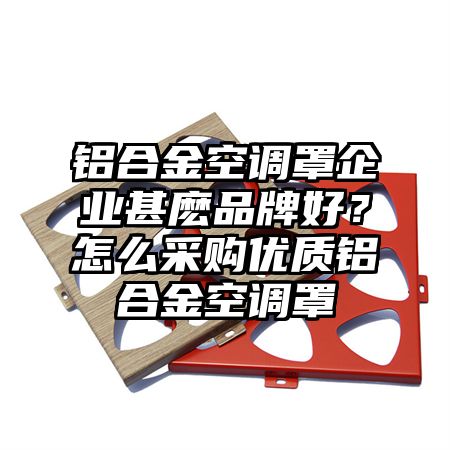 铝合金空调罩企业甚麽品牌好？怎么采购优质铝合金空调罩